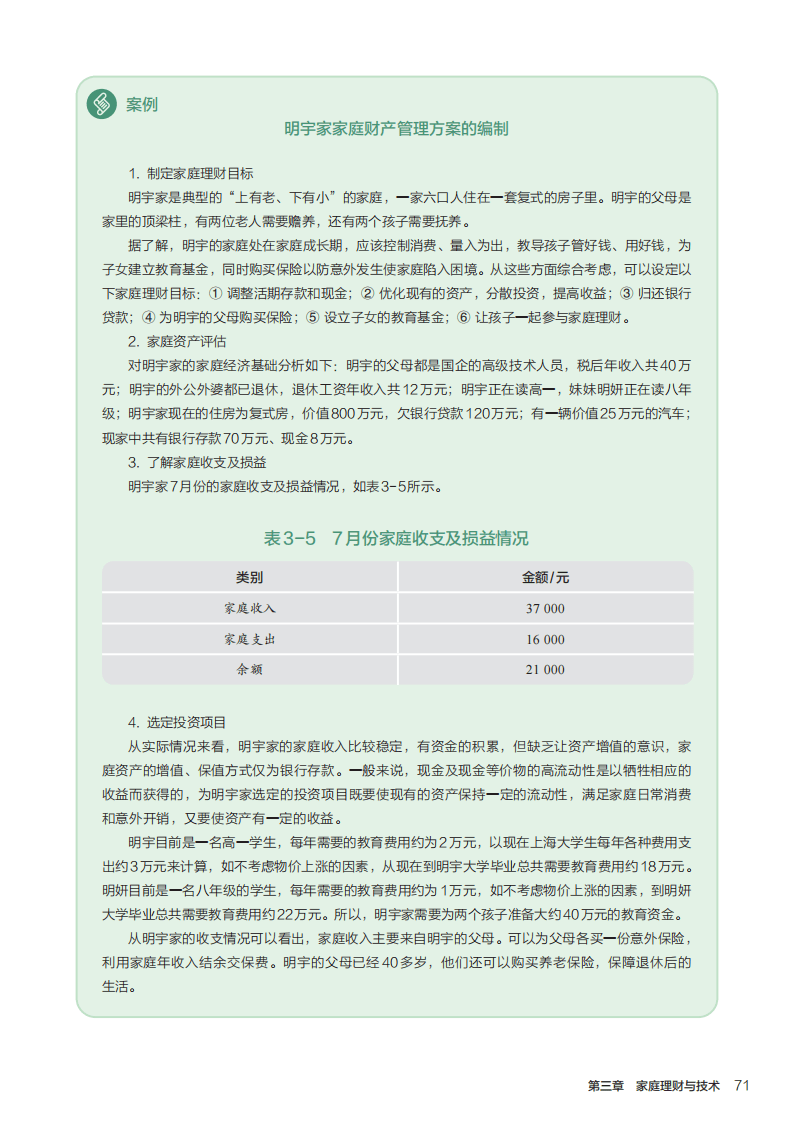 案例

明宇家家庭财产管理方案的编制

1. 制定家庭理财目标

明宇家是典型的“上有老、下有小”的家庭，一家六口人住在一套复式的房子里。明宇的父母是家里的顶梁柱，有两位老人需要赡养，还有两个孩子需要抚养。

据了解，明宇的家庭处在家庭成长期，应该控制消费、量入为出，教导孩子管好钱、用好钱，为子女建立教育基金，同时购买保险以防意外发生使家庭陷入困境。从这些方面综合考虑，可以设定以下家庭理财目标：① 调整活期存款和现金；② 优化现有的资产，分散投资，提高收益；③ 归还银行贷款；④ 为明宇的父母购买保险；⑤ 设立子女的教育基金；⑥ 让孩子一起参与家庭理财。

2. 家庭资产评估

对明宇家的家庭经济基础分析如下：明宇的父母都是国企的高级技术人员，税后年收入共40万元；明宇的外公外婆都已退休，退休工资年收入共12万元；明宇正在读高一，妹妹明妍正在读八年级；明宇家现在的住房为复式房，价值800万元，欠银行贷款120万元；有一辆价值25万元的汽车；现家中共有银行存款70万元、现金8万元。

3. 了解家庭收支及损益

明宇家7月份的家庭收支及损益情况，如表3-5所示。

表3-5 7月份家庭收支及损益情况

| 类别 | 金额/元 |
|---|---|
| 家庭收入 | 37 000 |
| 家庭支出 | 16 000 |
| 余额 | 21 000 |

4. 选定投资项目

从实际情况来看，明宇家的家庭收入比较稳定，有资金的积累，但缺乏让资产增值的意识，家庭资产的增值、保值方式仅为银行存款。一般来说，现金及现金等价物的高流动性是以牺牲相应的收益而获得的，为明宇家选定的投资项目既要使现有的资产保持一定的流动性，满足家庭日常消费和意外开销，又要使资产有一定的收益。

明宇目前是一名高一学生，每年需要的教育费用约为2万元，以现在上海大学生每年各种费用支出约3万元来计算，如不考虑物价上涨的因素，从现在到明宇大学毕业总共需要教育费用约18万元。明妍目前是一名八年级的学生，每年需要的教育费用约为1万元，如不考虑物价上涨的因素，到明妍大学毕业总共需要教育费用约22万元。所以，明宇家需要为两个孩子准备大约40万元的教育资金。

从明宇家的收支情况可以看出，家庭收入主要来自明宇的父母。可以为父母各买一份意外保险，利用家庭年收入结余交保费。明宇的父母已经40多岁，他们还可以购买养老保险，保障退休后的生活。

第三章 家庭理财与技术 71